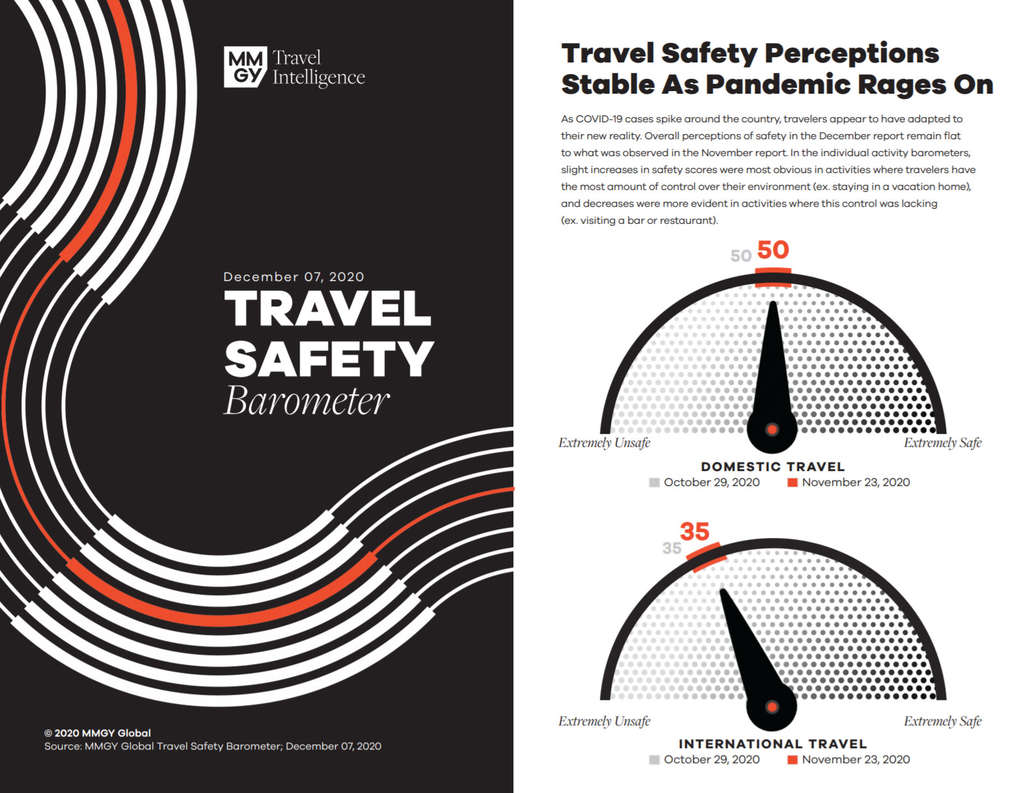 MM GY Travel Intelligence

December 07, 2020
TRAVEL SAFETY
Barometer

© 2020 MMGY Global
Source: MMGY Global Travel Safety Barometer; December 07, 2020

Travel Safety Perceptions Stable As Pandemic Rages On

As COVID-19 cases spike around the country, travelers appear to have adapted to their new reality. Overall perceptions of safety in the December report remain flat to what was observed in the November report. In the individual activity barometers, slight increases in safety scores were most obvious in activities where travelers have the most amount of control over their environment (ex. staying in a vacation home), and decreases were more evident in activities where this control was lacking (ex. visiting a bar or restaurant).

50 50

Extremely Unsafe
Extremely Safe

DOMESTIC TRAVEL
October 29, 2020 November 23, 2020

35 35

Extremely Unsafe
Extremely Safe

INTERNATIONAL TRAVEL
October 29, 2020 November 23, 2020